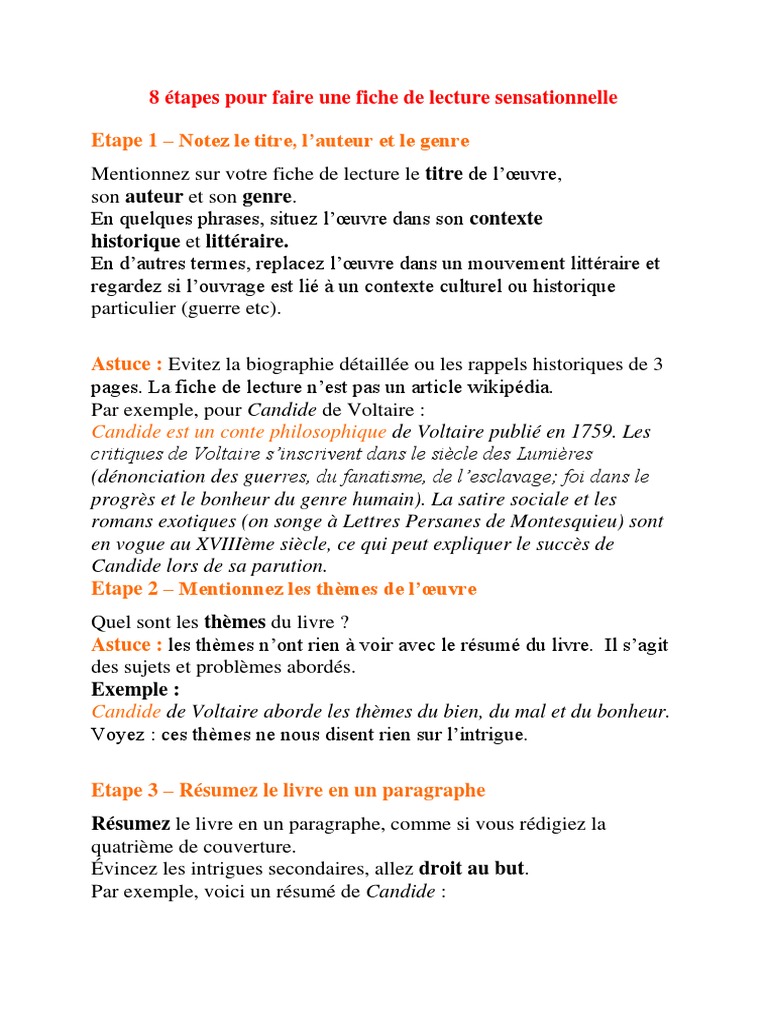 8 étapes pour faire une fiche de lecture sensationnelle

Etape 1 – Notez le titre, l'auteur et le genre

Mentionnez sur votre fiche de lecture le titre de l'œuvre, son auteur et son genre.
En quelques phrases, situez l'œuvre dans son contexte historique et littéraire.
En d'autres termes, replacez l'œuvre dans un mouvement littéraire et regardez si l'ouvrage est lié à un contexte culturel ou historique particulier (guerre etc).

Astuce : Evitez la biographie détaillée ou les rappels historiques de 3 pages. La fiche de lecture n'est pas un article wikipédia.
Par exemple, pour Candide de Voltaire :
Candide est un conte philosophique de Voltaire publié en 1759. Les critiques de Voltaire s'inscrivent dans le siècle des Lumières (dénonciation des guerres, du fanatisme, de l'esclavage; foi dans le progrès et le bonheur du genre humain). La satire sociale et les romans exotiques (on songe à Lettres Persanes de Montesquieu) sont en vogue au XVIIIème siècle, ce qui peut expliquer le succès de Candide lors de sa parution.
Etape 2 – Mentionnez les thèmes de l'œuvre

Quel sont les thèmes du livre ?
Astuce : les thèmes n'ont rien à voir avec le résumé du livre. Il s'agit des sujets et problèmes abordés.
Exemple :
Candide de Voltaire aborde les thèmes du bien, du mal et du bonheur.
Voyez : ces thèmes ne nous disent rien sur l'intrigue.

Etape 3 – Résumez le livre en un paragraphe

Résumez le livre en un paragraphe, comme si vous rédigiez la quatrième de couverture.
Évincez les intrigues secondaires, allez droit au but.
Par exemple, voici un résumé de Candide :